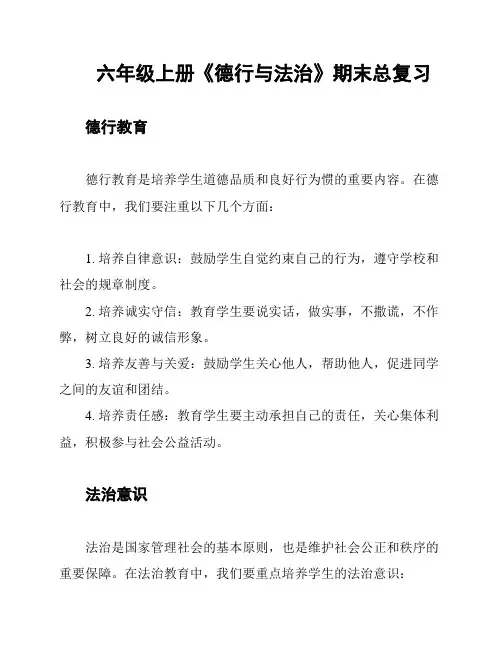 六年级上册《德行与法治》期末总复习

德行教育

德行教育是培养学生道德品质和良好行为惯的重要内容。在德行教育中，我们要注重以下几个方面：

1. 培养自律意识：鼓励学生自觉约束自己的行为，遵守学校和社会的规章制度。

2. 培养诚实守信：教育学生要说实话，做实事，不撒谎，不作弊，树立良好的诚信形象。

3. 培养友善与关爱：鼓励学生关心他人，帮助他人，促进同学之间的友谊和团结。

4. 培养责任感：教育学生要主动承担自己的责任，关心集体利益，积极参与社会公益活动。

法治意识

法治是国家管理社会的基本原则，也是维护社会公正和秩序的重要保障。在法治教育中，我们要重点培养学生的法治意识：